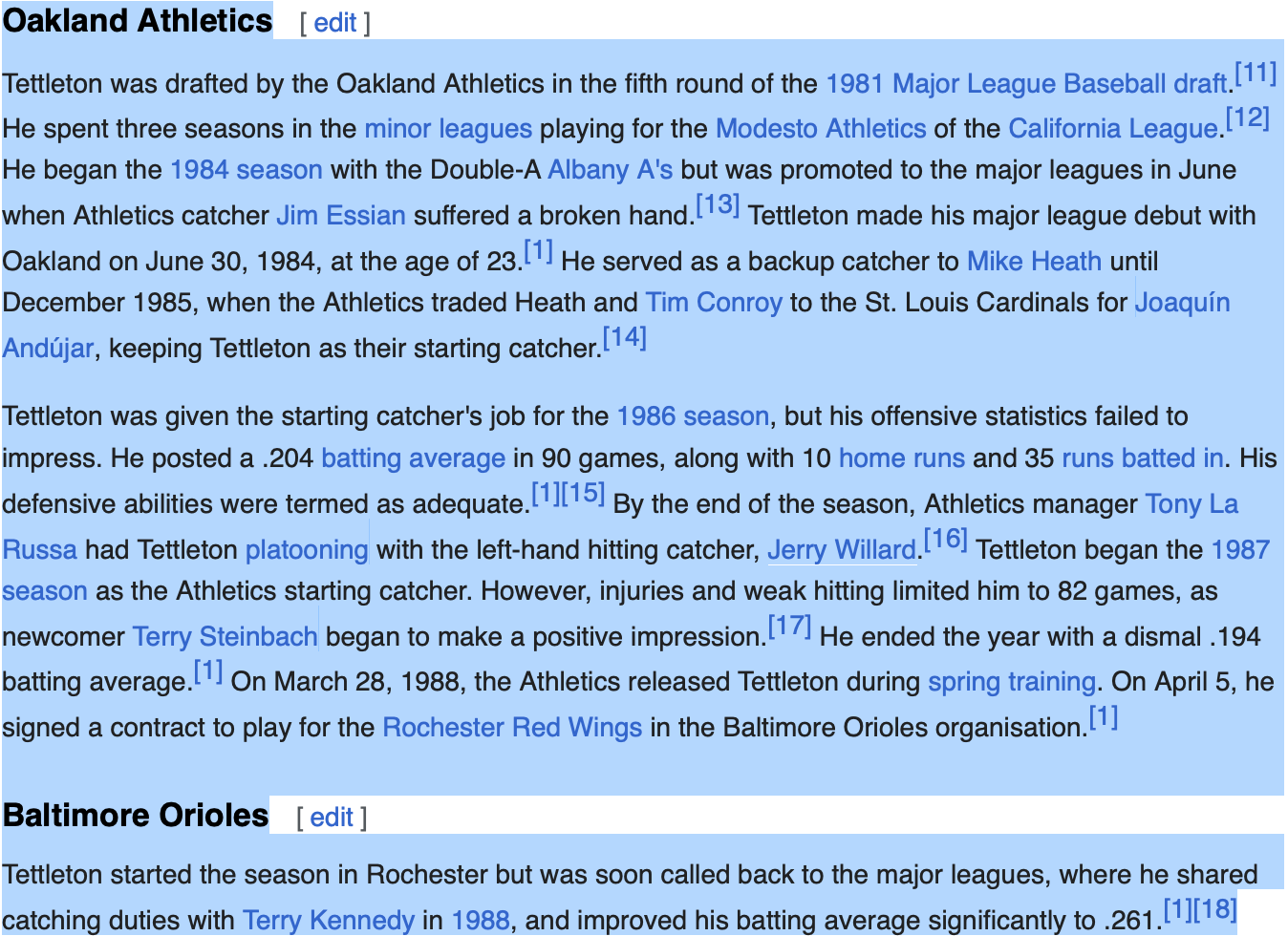 Oakland Athletics [ edit ]

Tettleton was drafted by the Oakland Athletics in the fifth round of the 1981 Major League Baseball draft.[11] He spent three seasons in the minor leagues playing for the Modesto Athletics of the California League.[12] He began the 1984 season with the Double-A Albany A's but was promoted to the major leagues in June when Athletics catcher Jim Essian suffered a broken hand.[13] Tettleton made his major league debut with Oakland on June 30, 1984, at the age of 23.[1] He served as a backup catcher to Mike Heath until December 1985, when the Athletics traded Heath and Tim Conroy to the St. Louis Cardinals for Joaquín Andújar, keeping Tettleton as their starting catcher.[14]

Tettleton was given the starting catcher's job for the 1986 season, but his offensive statistics failed to impress. He posted a .204 batting average in 90 games, along with 10 home runs and 35 runs batted in. His defensive abilities were termed as adequate.[1][15] By the end of the season, Athletics manager Tony La Russa had Tettleton platooning with the left-hand hitting catcher, Jerry Willard.[16] Tettleton began the 1987 season as the Athletics starting catcher. However, injuries and weak hitting limited him to 82 games, as newcomer Terry Steinbach began to make a positive impression.[17] He ended the year with a dismal .194 batting average.[1] On March 28, 1988, the Athletics released Tettleton during spring training. On April 5, he signed a contract to play for the Rochester Red Wings in the Baltimore Orioles organisation.[1]

Baltimore Orioles [ edit ]

Tettleton started the season in Rochester but was soon called back to the major leagues, where he shared catching duties with Terry Kennedy in 1988, and improved his batting average significantly to .261.[1][18]